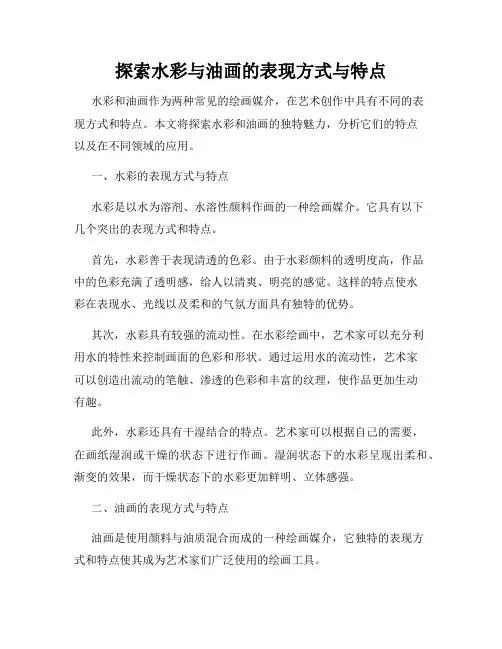 探索水彩与油画的表现方式与特点

水彩和油画作为两种常见的绘画媒介，在艺术创作中具有不同的表现方式和特点。本文将探索水彩和油画的独特魅力，分析它们的特点以及在不同领域的应用。

一、水彩的表现方式与特点

水彩是以水为溶剂、水溶性颜料作画的一种绘画媒介。它具有以下几个突出的表现方式和特点。

首先，水彩善于表现清透的色彩。由于水彩颜料的透明度高，作品中的色彩充满了透明感，给人以清爽、明亮的感觉。这样的特点使水彩在表现水、光线以及柔和的气氛方面具有独特的优势。

其次，水彩具有较强的流动性。在水彩绘画中，艺术家可以充分利用水的特性来控制画面的色彩和形状。通过运用水的流动性，艺术家可以创造出流动的笔触、渗透的色彩和丰富的纹理，使作品更加生动有趣。

此外，水彩还具有干湿结合的特点。艺术家可以根据自己的需要，在画纸湿润或干燥的状态下进行作画。湿润状态下的水彩呈现出柔和、渐变的效果，而干燥状态下的水彩更加鲜明、立体感强。

二、油画的表现方式与特点

油画是使用颜料与油质混合而成的一种绘画媒介，它独特的表现方式和特点使其成为艺术家们广泛使用的绘画工具。